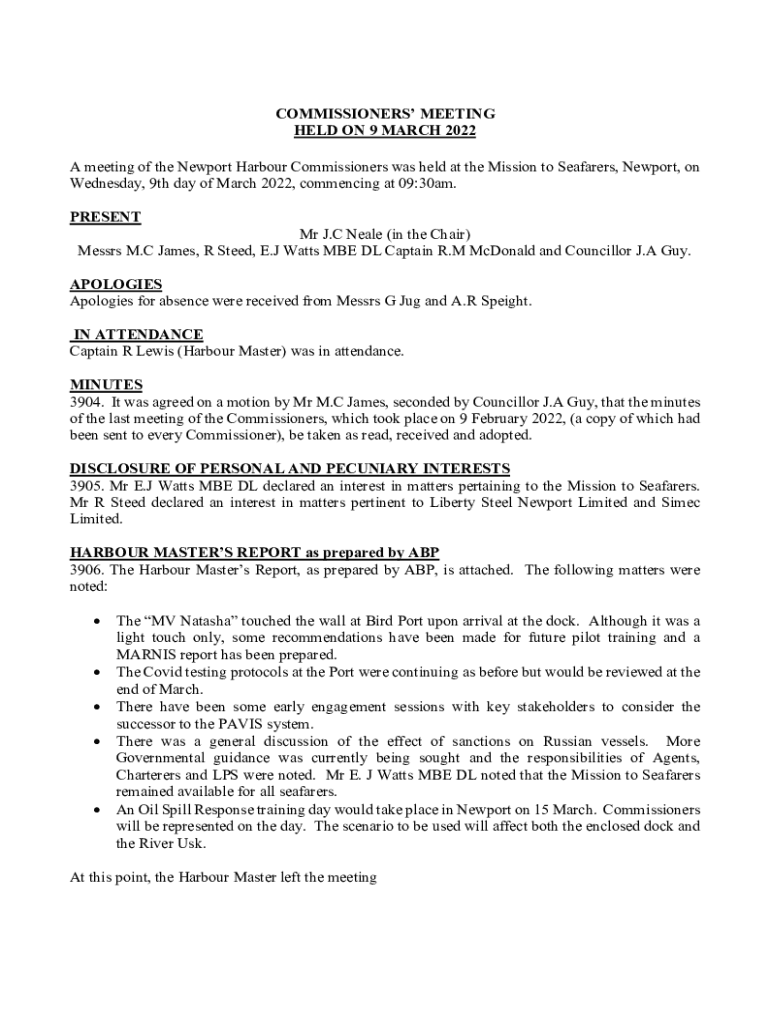 COMMISSIONERS' MEETING
HELD ON 9 MARCH 2022

A meeting of the Newport Harbour Commissioners was held at the Mission to Seafarers, Newport, on Wednesday, 9th day of March 2022, commencing at 09:30am.

PRESENT
Mr J.C Neale (in the Chair)
Messrs M.C James, R Steed, E.J Watts MBE DL Captain R.M McDonald and Councillor J.A Guy.

APOLOGIES
Apologies for absence were received from Messrs G Jug and A.R Speight.

IN ATTENDANCE
Captain R Lewis (Harbour Master) was in attendance.

MINUTES
3904. It was agreed on a motion by Mr M.C James, seconded by Councillor J.A Guy, that the minutes of the last meeting of the Commissioners, which took place on 9 February 2022, (a copy of which had been sent to every Commissioner), be taken as read, received and adopted.

DISCLOSURE OF PERSONAL AND PECUNIARY INTERESTS
3905. Mr E.J Watts MBE DL declared an interest in matters pertaining to the Mission to Seafarers. Mr R Steed declared an interest in matters pertinent to Liberty Steel Newport Limited and Simec Limited.

HARBOUR MASTER'S REPORT as prepared by ABP
3906. The Harbour Master's Report, as prepared by ABP, is attached. The following matters were noted:

• The "MV Natasha" touched the wall at Bird Port upon arrival at the dock. Although it was a light touch only, some recommendations have been made for future pilot training and a MARNIS report has been prepared.
• The Covid testing protocols at the Port were continuing as before but would be reviewed at the end of March.
• There have been some early engagement sessions with key stakeholders to consider the successor to the PAVIS system.
• There was a general discussion of the effect of sanctions on Russian vessels. More Governmental guidance was currently being sought and the responsibilities of Agents, Charterers and LPS were noted. Mr E. J Watts MBE DL noted that the Mission to Seafarers remained available for all seafarers.
• An Oil Spill Response training day would take place in Newport on 15 March. Commissioners will be represented on the day. The scenario to be used will affect both the enclosed dock and the River Usk.

At this point, the Harbour Master left the meeting